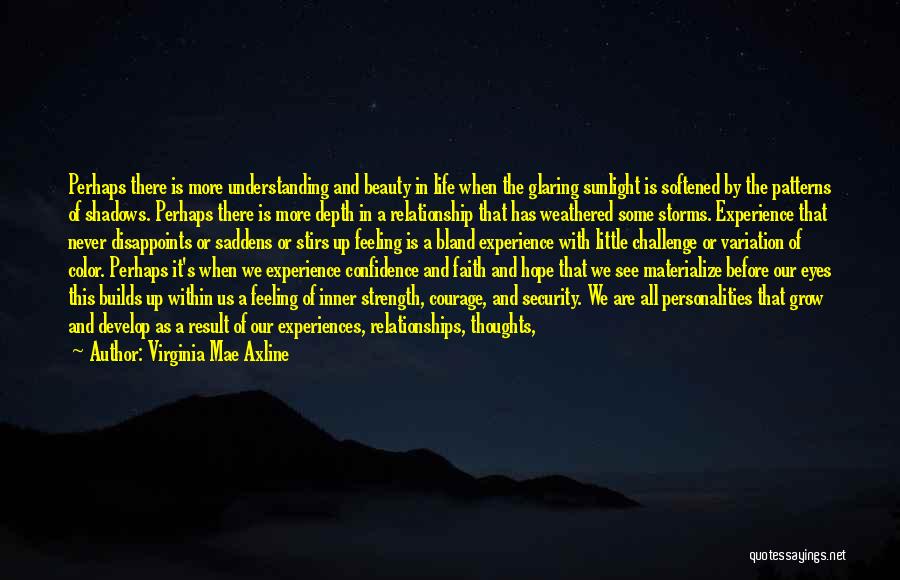 Perhaps there is more understanding and beauty in life when the glaring sunlight is softened by the patterns of shadows. Perhaps there is more depth in a relationship that has weathered some storms. Experience that never disappoints or saddens or stirs up feeling is a bland experience with little challenge or variation of color. Perhaps it's when we experience confidence and faith and hope that we see materialize before our eyes this builds up within us a feeling of inner strength, courage, and security. We are all personalities that grow and develop as a result of our experiences, relationships, thoughts,

— Author: Virginia Mae Axline

quotessayings.net